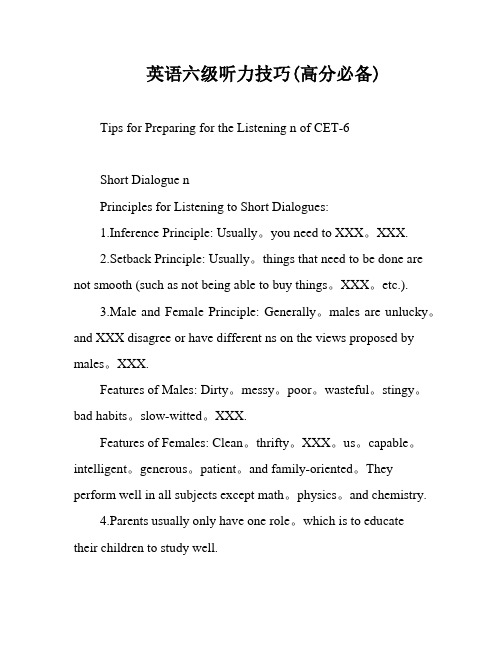 英语六级听力技巧(高分必备)

Tips for Preparing for the Listening n of CET-6

Short Dialogue n

Principles for Listening to Short Dialogues:

1.Inference Principle: Usually。you need to XXX。XXX.

2.Setback Principle: Usually。things that need to be done are not smooth (such as not being able to buy things。XXX。etc.).

3.Male and Female Principle: Generally。males are unlucky。and XXX disagree or have different ns on the views proposed by males。XXX.

Features of Males: Dirty。messy。poor。wasteful。stingy。bad habits。slow-witted。XXX.

Features of Females: Clean。thrifty。XXX。us。capable。intelligent。generous。patient。and family-oriented。They perform well in all subjects except math。physics。and chemistry.

4.Parents usually only have one role。which is to educate their children to study well.